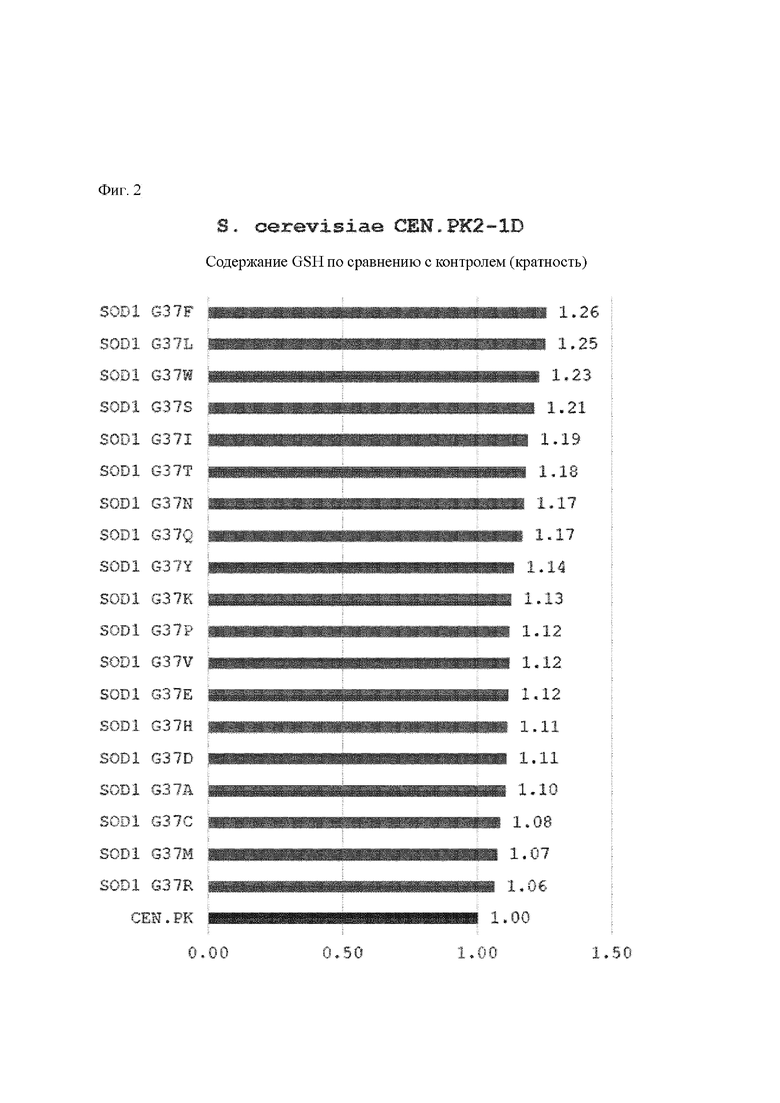 Фиг. 2

S. cerevisiae CEN.PK2-1D

Содержание GSH по сравнению с контролем (кратность)

SOD1 G37F 1.26
SOD1 G37L 1.25
SOD1 G37W 1.23
SOD1 G37S 1.21
SOD1 G37I 1.19
SOD1 G37T 1.18
SOD1 G37N 1.17
SOD1 G37Q 1.17
SOD1 G37Y 1.14
SOD1 G37K 1.13
SOD1 G37P 1.12
SOD1 G37V 1.12
SOD1 G37E 1.12
SOD1 G37H 1.11
SOD1 G37D 1.11
SOD1 G37A 1.10
SOD1 G37C 1.08
SOD1 G37M 1.07
SOD1 G37R 1.06
CEN.PK 1.00

0.00 0.50 1.00 1.50